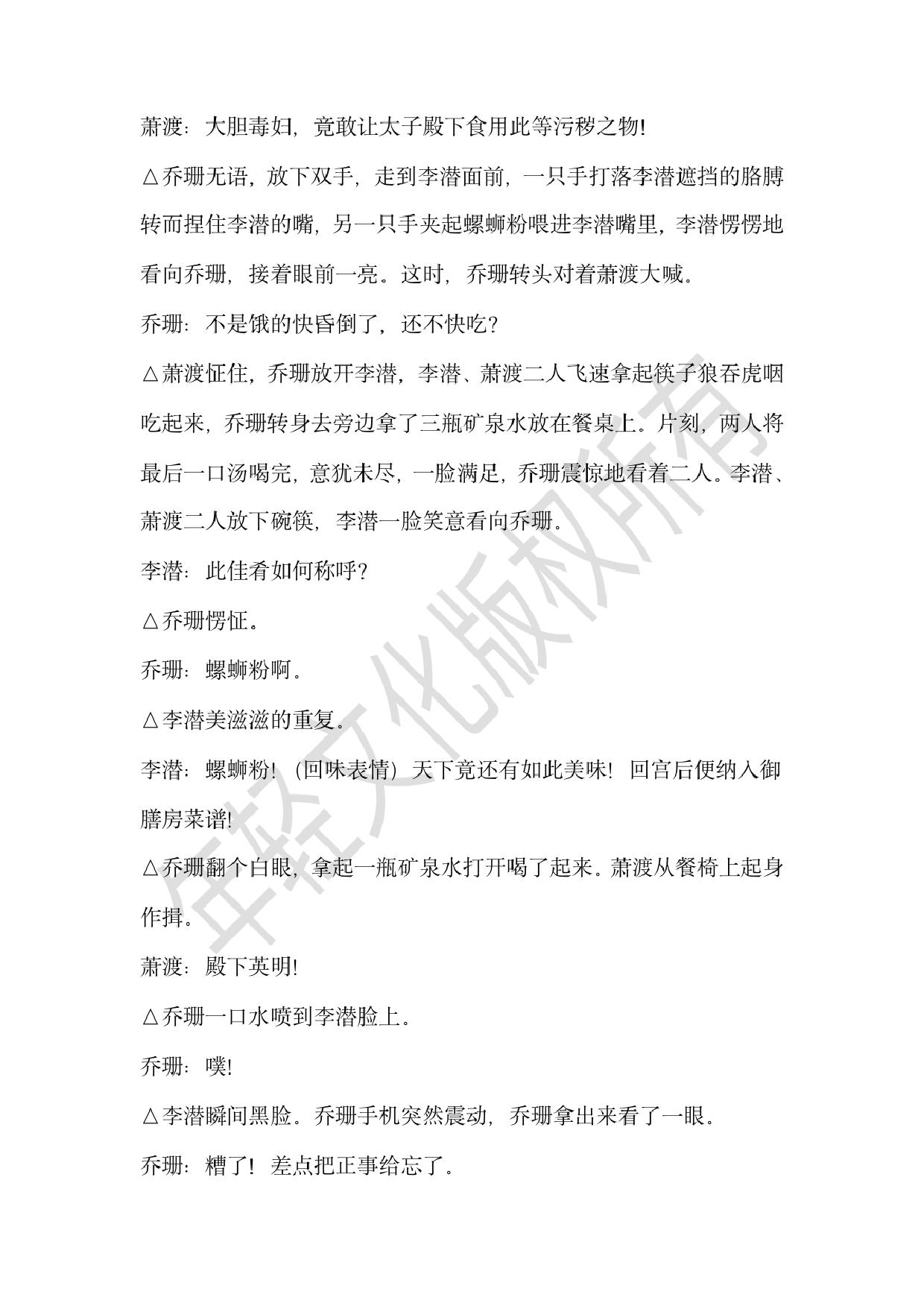 萧渡：大胆毒妇，竟敢让太子殿下食用此等污秽之物!

△乔珊无语，放下双手，走到李潜面前，一只手打落李潜遮挡的胳膊转而捏住李潜的嘴，另一只手夹起螺蛳粉喂进李潜嘴里，李潜愣愣地看向乔珊，接着眼前一亮。这时，乔珊转头对着萧渡大喊。

乔珊：不是饿的快昏倒了，还不快吃？

△萧渡怔住，乔珊放开李潜，李潜、萧渡二人飞速拿起筷子狼吞虎咽吃起来，乔珊转身去旁边拿了三瓶矿泉水放在餐桌上。片刻，两人将最后一口汤喝完，意犹未尽，一脸满足，乔珊震惊地看着二人。李潜、萧渡二人放下碗筷，李潜一脸笑意看向乔珊。

李潜：此佳肴如何称呼？

△乔珊愣怔。

乔珊：螺蛳粉啊。

△李潜美滋滋的重复。

李潜：螺蛳粉！（回味表情）天下竟还有如此美味！回宫后便纳入御膳房菜谱!

△乔珊翻个白眼，拿起一瓶矿泉水打开喝了起来。萧渡从餐椅上起身作揖。

萧渡：殿下英明!

△乔珊一口水喷到李潜脸上。

乔珊：噗!

△李潜瞬间黑脸。乔珊手机突然震动，乔珊拿出来看了一眼。

乔珊：糟了！差点把正事给忘了。

年轻文化版权所有